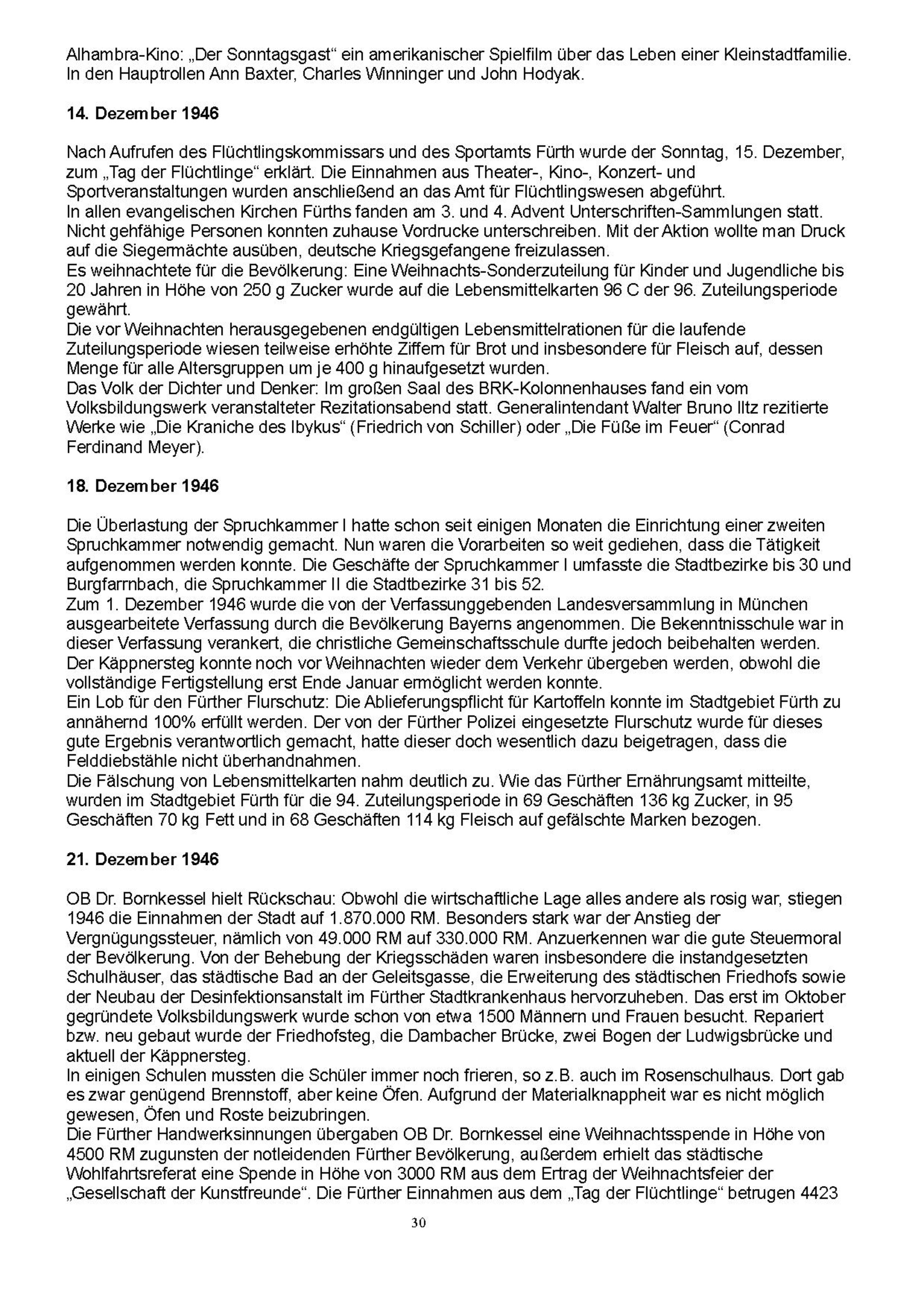 Alhambra-Kino: „Der Sonntagsgast“ ein amerikanischer Spielfilm über das Leben einer Kleinstadtfamilie. In den Hauptrollen Ann Baxter, Charles Winninger und John Hodyak.

14. Dezember 1946

Nach Aufrufen des Flüchtlingskommissars und des Sportamts Fürth wurde der Sonntag, 15. Dezember, zum „Tag der Flüchtlinge“ erklärt. Die Einnahmen aus Theater-, Kino-, Konzert- und Sportveranstaltungen wurden anschließend an das Amt für Flüchtlingswesen abgeführt.
In allen evangelischen Kirchen Fürths fanden am 3. und 4. Advent Unterschriften-Sammlungen statt. Nicht gehfähige Personen konnten zuhause Vordrucke unterschreiben. Mit der Aktion wollte man Druck auf die Siegermächte ausüben, deutsche Kriegsgefangene freizulassen.
Es weihnachtete für die Bevölkerung: Eine Weihnachts-Sonderzuteilung für Kinder und Jugendliche bis 20 Jahren in Höhe von 250 g Zucker wurde auf die Lebensmittelkarten 96 C der 96. Zuteilungsperiode gewährt.
Die vor Weihnachten herausgegebenen endgültigen Lebensmittelrationen für die laufende Zuteilungsperiode wiesen teilweise erhöhte Ziffern für Brot und insbesondere für Fleisch auf, dessen Menge für alle Altersgruppen um je 400 g hinaufgesetzt wurden.
Das Volk der Dichter und Denker: Im großen Saal des BRK-Kolonnenhauses fand ein vom Volksbildungswerk veranstalteter Rezitationsabend statt. Generalintendant Walter Bruno Iltz rezitierte Werke wie „Die Kraniche des Ibykus“ (Friedrich von Schiller) oder „Die Füße im Feuer“ (Conrad Ferdinand Meyer).

18. Dezember 1946

Die Überlastung der Spruchkammer I hatte schon seit einigen Monaten die Einrichtung einer zweiten Spruchkammer notwendig gemacht. Nun waren die Vorarbeiten so weit gediehen, dass die Tätigkeit aufgenommen werden konnte. Die Geschäfte der Spruchkammer I umfasste die Stadtbezirke bis 30 und Burgfarrnbach, die Spruchkammer II die Stadtbezirke 31 bis 52.
Zum 1. Dezember 1946 wurde die von der Verfassunggebenden Landesversammlung in München ausgearbeitete Verfassung durch die Bevölkerung Bayerns angenommen. Die Bekenntnisschule war in dieser Verfassung verankert, die christliche Gemeinschaftsschule durfte jedoch beibehalten werden.
Der Käppnersteg konnte noch vor Weihnachten wieder dem Verkehr übergeben werden, obwohl die vollständige Fertigstellung erst Ende Januar ermöglicht werden konnte.
Ein Lob für den Fürther Flurschutz: Die Ablieferungspflicht für Kartoffeln konnte im Stadtgebiet Fürth zu annähernd 100% erfüllt werden. Der von der Fürther Polizei eingesetzte Flurschutz wurde für dieses gute Ergebnis verantwortlich gemacht, hatte dieser doch wesentlich dazu beigetragen, dass die Felddiebstähle nicht überhandnahmen.
Die Fälschung von Lebensmittelkarten nahm deutlich zu. Wie das Fürther Ernährungsamt mitteilte, wurden im Stadtgebiet Fürth für die 94. Zuteilungsperiode in 69 Geschäften 136 kg Zucker, in 95 Geschäften 70 kg Fett und in 68 Geschäften 114 kg Fleisch auf gefälschte Marken bezogen.

21. Dezember 1946

OB Dr. Bornkessel hielt Rückschau: Obwohl die wirtschaftliche Lage alles andere als rosig war, stiegen 1946 die Einnahmen der Stadt auf 1.870.000 RM. Besonders stark war der Anstieg der Vergnügungssteuer, nämlich von 49.000 RM auf 330.000 RM. Anzuerkennen war die gute Steuermoral der Bevölkerung. Von der Behebung der Kriegsschäden waren insbesondere die instandgesetzten Schulhäuser, das städtische Bad an der Geleitsgasse, die Erweiterung des städtischen Friedhofs sowie der Neubau der Desinfektionsanstalt im Fürther Stadtkrankenhaus hervorzuheben. Das erst im Oktober gegründete Volksbildungswerk wurde schon von etwa 1500 Männern und Frauen besucht. Repariert bzw. neu gebaut wurde der Friedhofsteg, die Dambacher Brücke, zwei Bogen der Ludwigsbrücke und aktuell der Käppnersteg.
In einigen Schulen mussten die Schüler immer noch frieren, so z.B. auch im Rosenschulhaus. Dort gab es zwar genügend Brennstoff, aber keine Öfen. Aufgrund der Materialknappheit war es nicht möglich gewesen, Öfen und Roste beizubringen.
Die Fürther Handwerksinnungen übergaben OB Dr. Bornkessel eine Weihnachtsspende in Höhe von 4500 RM zugunsten der notleidenden Fürther Bevölkerung, außerdem erhielt das städtische Wohlfahrtsreferat eine Spende in Höhe von 3000 RM aus dem Ertrag der Weihnachtsfeier der „Gesellschaft der Kunstfreunde“. Die Fürther Einnahmen aus dem „Tag der Flüchtlinge“ betrugen 4423

30